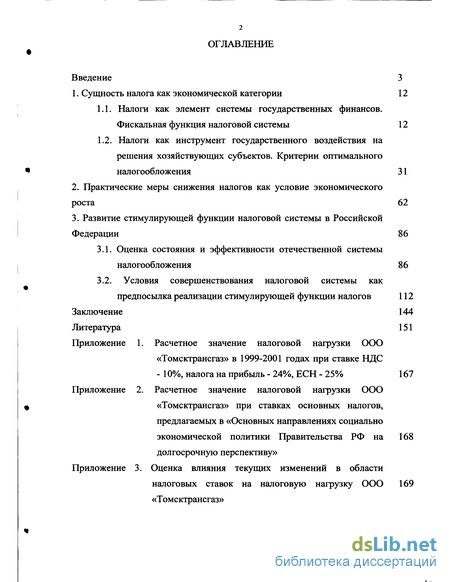 2

ОГЛАВЛЕНИЕ

Введение 3

1. Сущность налога как экономической категории 12

1.1. Налоги как элемент системы государственных финансов. Фискальная функция налоговой системы 12

1.2. Налоги как инструмент государственного воздействия на решения хозяйствующих субъектов. Критерии оптимального налогообложения 31

2. Практические меры снижения налогов как условие экономического роста 62

3. Развитие стимулирующей функции налоговой системы в Российской Федерации 86

3.1. Оценка состояния и эффективности отечественной системы налогообложения 86

3.2. Условия совершенствования налоговой системы как предпосылка реализации стимулирующей функции налогов 112

Заключение 144

Литература 151

Приложение 1. Расчетное значение налоговой нагрузки ООО «Томсктрансгаз» в 1999-2001 годах при ставке НДС - 10%, налога на прибыль - 24%, ЕСН - 25% 167

Приложение 2. Расчетное значение налоговой нагрузки ООО «Томсктрансгаз» при ставках основных налогов, предлагаемых в «Основных направлениях социально экономической политики Правительства РФ на долгосрочную перспективу» 168

Приложение 3. Оценка влияния текущих изменений в области налоговых ставок на налоговую нагрузку ООО «Томсктрансгаз» 169

dsLib.net
библиотека диссертаций